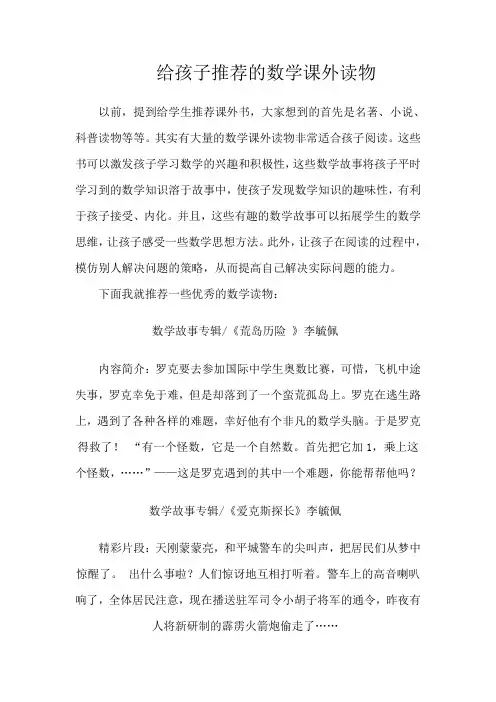 给孩子推荐的数学课外读物

以前，提到给学生推荐课外书，大家想到的首先是名著、小说、科普读物等等。其实有大量的数学课外读物非常适合孩子阅读。这些书可以激发孩子学习数学的兴趣和积极性，这些数学故事将孩子平时学习到的数学知识溶于故事中，使孩子发现数学知识的趣味性，有利于孩子接受、内化。并且，这些有趣的数学故事可以拓展学生的数学思维，让孩子感受一些数学思想方法。此外，让孩子在阅读的过程中，模仿别人解决问题的策略，从而提高自己解决实际问题的能力。

下面我就推荐一些优秀的数学读物：

数学故事专辑/《荒岛历险 》李毓佩

内容简介：罗克要去参加国际中学生奥数比赛，可惜，飞机中途失事，罗克幸免于难，但是却落到了一个蛮荒孤岛上。罗克在逃生路上，遇到了各种各样的难题，幸好他有个非凡的数学头脑。于是罗克得救了！ “有一个怪数，它是一个自然数。首先把它加 1，乘上这个怪数，……”——这是罗克遇到的其中一个难题，你能帮帮他吗？

数学故事专辑/《爱克斯探长》李毓佩

精彩片段：天刚蒙蒙亮，和平城警车的尖叫声，把居民们从梦中惊醒了。 出什么事啦？人们惊讶地互相打听着。警车上的高音喇叭响了，全体居民注意，现在播送驻军司令小胡子将军的通令，昨夜有人将新研制的霹雳火箭炮偷走了……